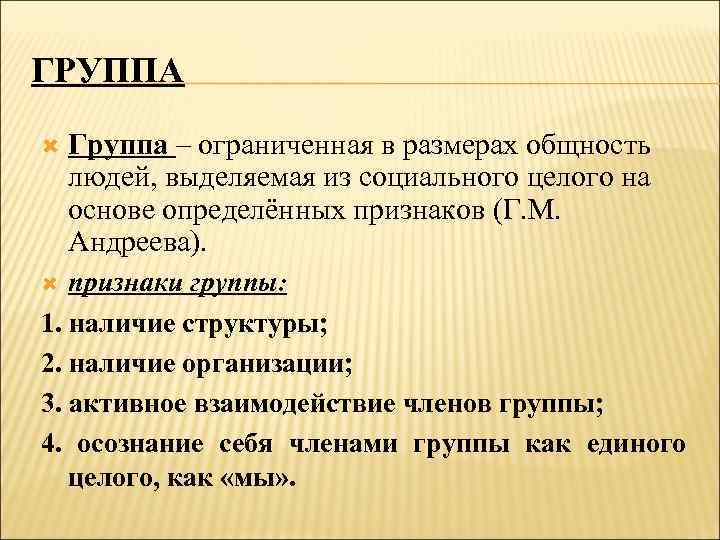 ГРУППА

Группа – ограниченная в размерах общность людей, выделяемая из социального целого на основе определённых признаков (Г.М. Андреева).

признаки группы:

1. наличие структуры;

2. наличие организации;

3. активное взаимодействие членов группы;

4. осознание себя членами группы как единого целого, как «мы».